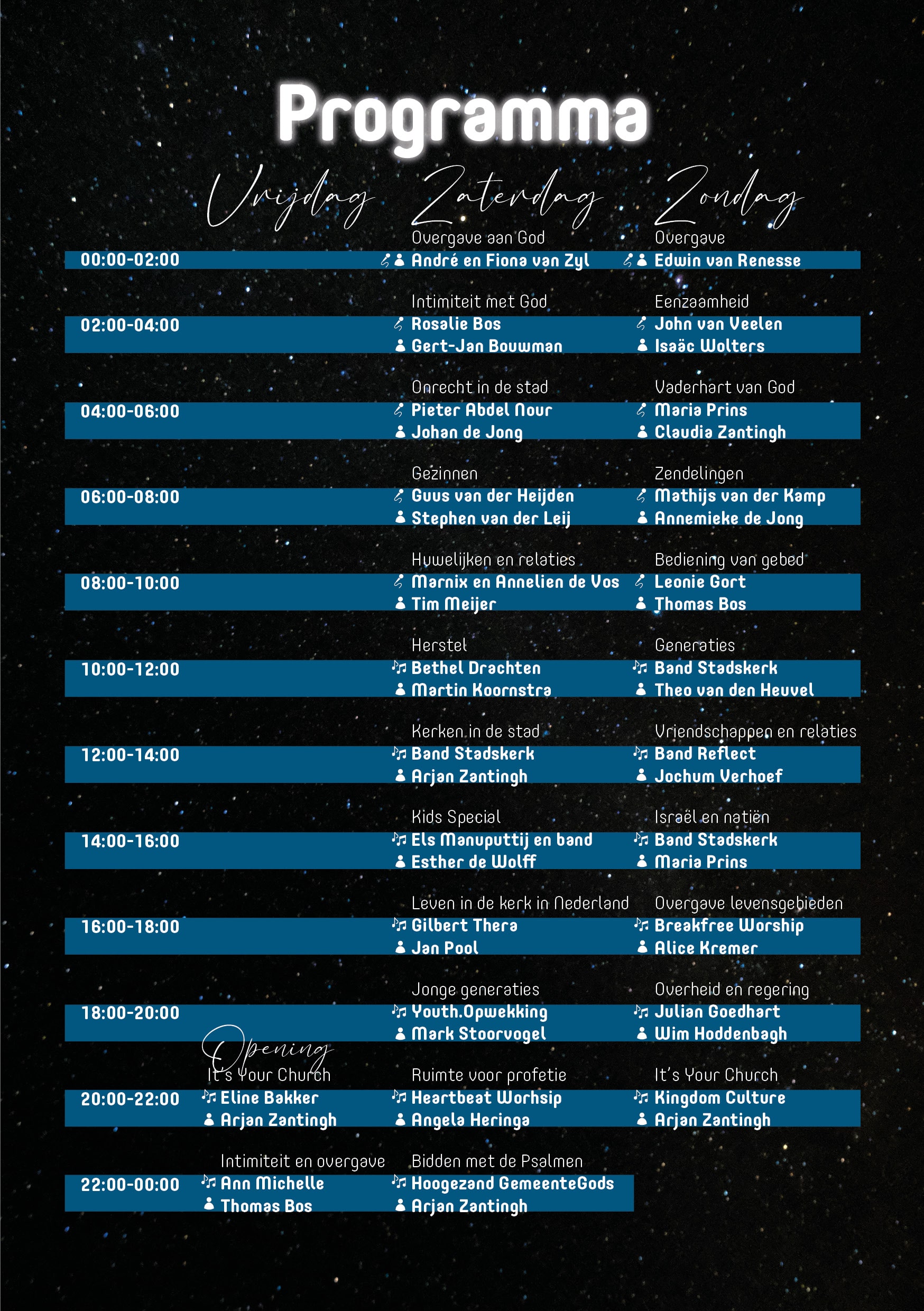 Programma

| | Vrijdag | Zaterdag | Zondag |
|---|---|---|---|
| 00:00-02:00 | | Overgave aan God<br>André en Fiona van Zyl | Overgave<br>Edwin van Renesse |
| 02:00-04:00 | | Intimiteit met God<br>Rosalie Bos<br>Gert-Jan Bouwman | Eenzaamheid<br>John van Veelen<br>Isaäc Wolters |
| 04:00-06:00 | | Onrecht in de stad<br>Pieter Abdel Nour<br>Johan de Jong | Vaderhart van God<br>Maria Prins<br>Claudia Zantingh |
| 06:00-08:00 | | Gezinnen<br>Guus van der Heijden<br>Stephen van der Leij | Zendelingen<br>Mathijs van der Kamp<br>Annemieke de Jong |
| 08:00-10:00 | | Huwelijken en relaties<br>Marnix en Annelien de Vos<br>Tim Meijer | Bediening van gebed<br>Leonie Gort<br>Thomas Bos |
| 10:00-12:00 | | Herstel<br>Bethel Drachten<br>Martin Koornstra | Generaties<br>Band Stadskerk<br>Theo van den Heuvel |
| 12:00-14:00 | | Kerken in de stad<br>Band Stadskerk<br>Arjan Zantingh | Vriendschappen en relaties<br>Band Reflect<br>Jochum Verhoef |
| 14:00-16:00 | | Kids Special<br>Els Manuputtij en band<br>Esther de Wolff | Israël en natiën<br>Band Stadskerk<br>Maria Prins |
| 16:00-18:00 | | Leven in de kerk in Nederland<br>Gilbert Thera<br>Jan Pool | Overgave levensgebieden<br>Breakfree Worship<br>Alice Kremer |
| 18:00-20:00 | | Jonge generaties<br>Youth.Opwekking<br>Mark Stoorvogel | Overheid en regering<br>Julian Goedhart<br>Wim Hoddenbagh |
| 20:00-22:00 | Opening<br>It's Your Church<br>Eline Bakker<br>Arjan Zantingh | Ruimte voor profetie<br>Heartbeat Worhsip<br>Angela Heringa | It's Your Church<br>Kingdom Culture<br>Arjan Zantingh |
| 22:00-00:00 | Intimiteit en overgave<br>Ann Michelle<br>Thomas Bos | Bidden met de Psalmen<br>Hoogezand GemeenteGods<br>Arjan Zantingh | |